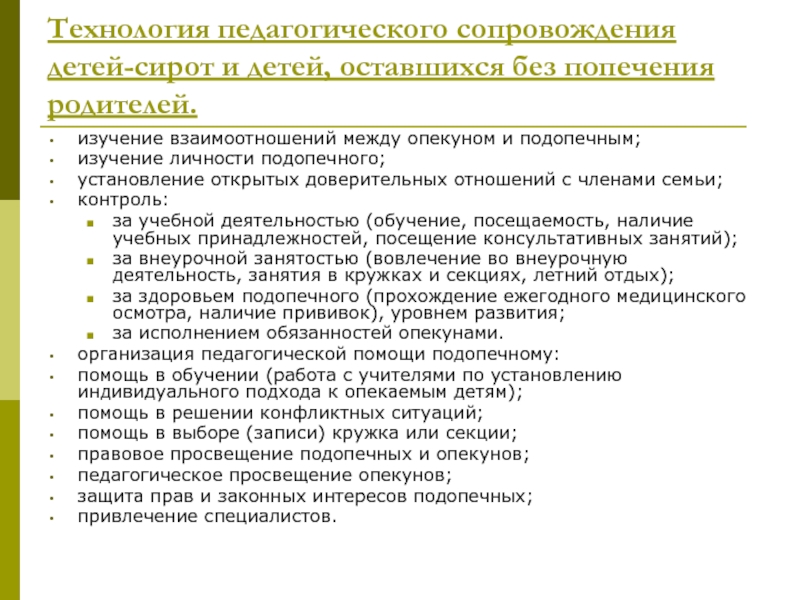 Технология педагогического сопровождения детей-сирот и детей, оставшихся без попечения родителей.

• изучение взаимоотношений между опекуном и подопечным;
• изучение личности подопечного;
• установление открытых доверительных отношений с членами семьи;
• контроль:
• за учебной деятельностью (обучение, посещаемость, наличие учебных принадлежностей, посещение консультативных занятий);
• за внеурочной занятостью (вовлечение во внеурочную деятельность, занятия в кружках и секциях, летний отдых);
• за здоровьем подопечного (прохождение ежегодного медицинского осмотра, наличие прививок), уровнем развития;
• за исполнением обязанностей опекунами.
• организация педагогической помощи подопечному:
• помощь в обучении (работа с учителями по установлению индивидуального подхода к опекаемым детям);
• помощь в решении конфликтных ситуаций;
• помощь в выборе (записи) кружка или секции;
• правовое просвещение подопечных и опекунов;
• педагогическое просвещение опекунов;
• защита прав и законных интересов подопечных;
• привлечение специалистов.